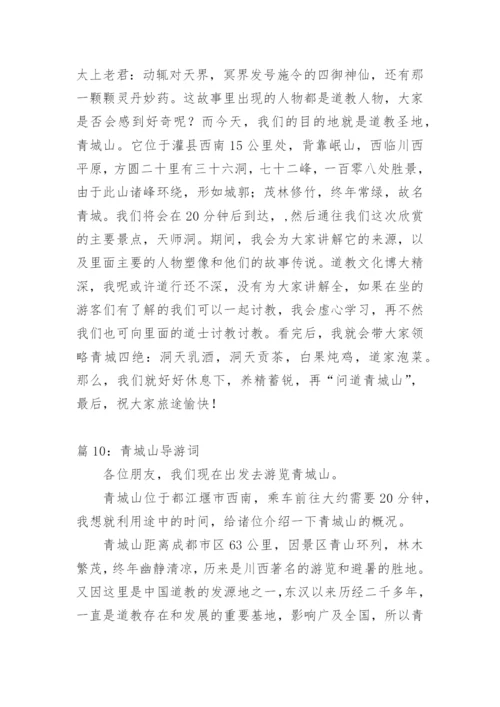 太上老君：动辄对天界，冥界发号施令的四御神仙，还有那一颗颗灵丹妙药。这故事里出现的人物都是道教人物，大家是否会感到好奇呢？而今天，我们的目的地就是道教圣地，青城山。它位于灌县西南15公里处，背靠岷山，西临川西平原，方圆二十里有三十六洞，七十二峰，一百零八处胜景，由于此山诸峰环绕，形如城郭；茂林修竹，终年常绿，故名青城。我们将会在20分钟后到达，，然后通往我们这次欣赏的主要景点，天师洞。期间，我会为大家讲解它的来源，以及里面主要的人物塑像和他们的故事传说。道教文化博大精深，我呢或许道行还不深，没有为大家讲解全，如果在坐的游客们有了解的我们可以一起讨教，我会虚心学习，再不然我们也可向里面的道士讨教讨教。看完后，我就会带大家领略青城四绝：洞天乳酒，洞天贡茶，白果炖鸡，道家泡菜。那么，我们就好好休息下，养精蓄锐，再“问道青城山”，最后，祝大家旅途愉快！

篇10：青城山导游词

各位朋友，我们现在出发去游览青城山。

青城山位于都江堰市西南，乘车前往大约需要20分钟，我想就利用途中的时间，给诸位介绍一下青城山的概况。

青城山距离成都市区63公里，因景区青山环列，林木繁茂，终年幽静清凉，历来是川西著名的游览和避暑的胜地。又因这里是中国道教的发源地之一，东汉以来历经二千多年，一直是道教存在和发展的重要基地，影响广及全国，所以青